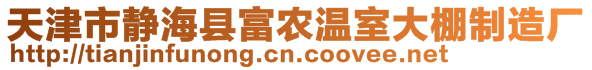 天津市静海县富农温室大棚制造厂
http://tianjinfunong.cn.coovee.net